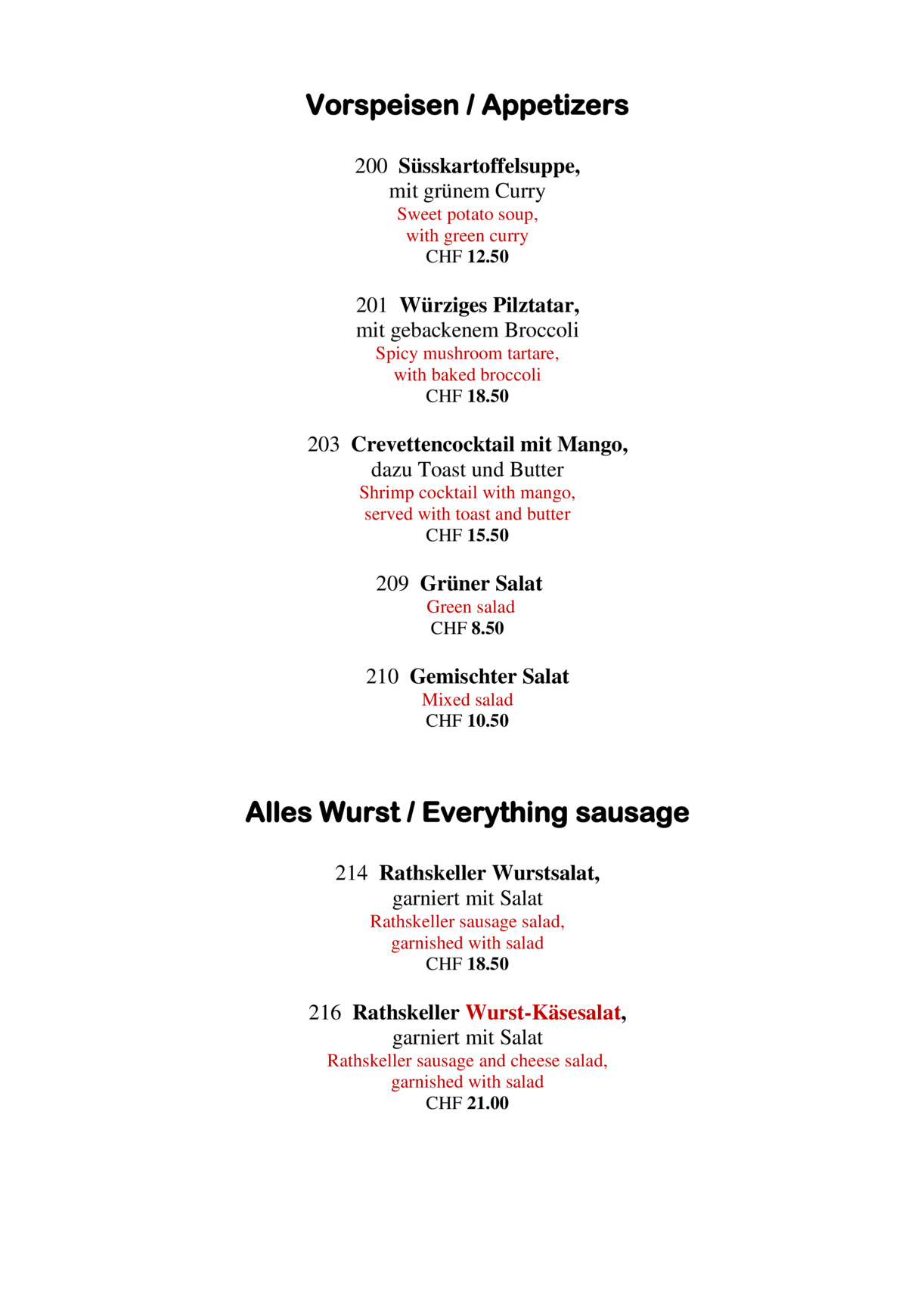 Vorspeisen / Appetizers

200 Süsskartoffelsuppe,
mit grünem Curry
Sweet potato soup,
with green curry
CHF 12.50

201 Würziges Pilztatar,
mit gebackenem Broccoli
Spicy mushroom tartare,
with baked broccoli
CHF 18.50

203 Crevettencocktail mit Mango,
dazu Toast und Butter
Shrimp cocktail with mango,
served with toast and butter
CHF 15.50

209 Grüner Salat
Green salad
CHF 8.50

210 Gemischter Salat
Mixed salad
CHF 10.50

Alles Wurst / Everything sausage

214 Rathskeller Wurstsalat,
garniert mit Salat
Rathskeller sausage salad,
garnished with salad
CHF 18.50

216 Rathskeller Wurst-Käsesalat,
garniert mit Salat
Rathskeller sausage and cheese salad,
garnished with salad
CHF 21.00